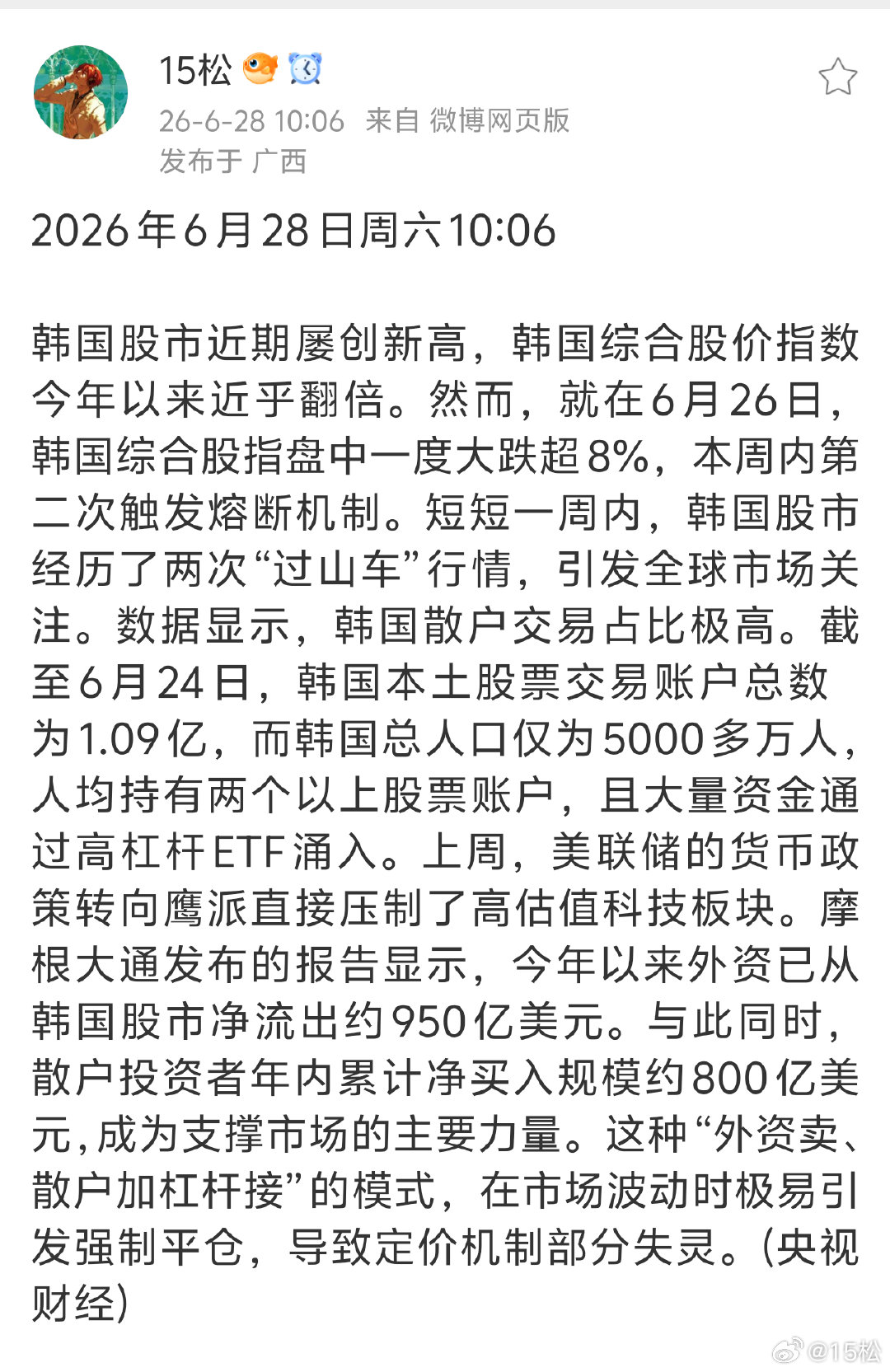 15松

26-6-28 10:06 来自 微博网页版
发布于 广西

2026年6月28日周六10:06

韩国股市近期屡创新高，韩国综合股价指数今年以来近乎翻倍。然而，就在6月26日，韩国综合股指盘中一度大跌超8%，本周内第二次触发熔断机制。短短一周内，韩国股市经历了两次“过山车”行情，引发全球市场关注。数据显示，韩国散户交易占比极高。截至6月24日，韩国本土股票交易账户总数为1.09亿，而韩国总人口仅为5000多万人，人均持有两个以上股票账户，且大量资金通过高杠杆ETF涌入。上周，美联储的货币政策转向鹰派直接压制了高估值科技板块。摩根大通发布的报告显示，今年以来外资已从韩国股市净流出约950亿美元。与此同时，散户投资者年内累计净买入规模约800亿美元,成为支撑市场的主要力量。这种“外资卖、散户加杠杆接”的模式，在市场波动时极易引发强制平仓，导致定价机制部分失灵。(央视财经)

@15松